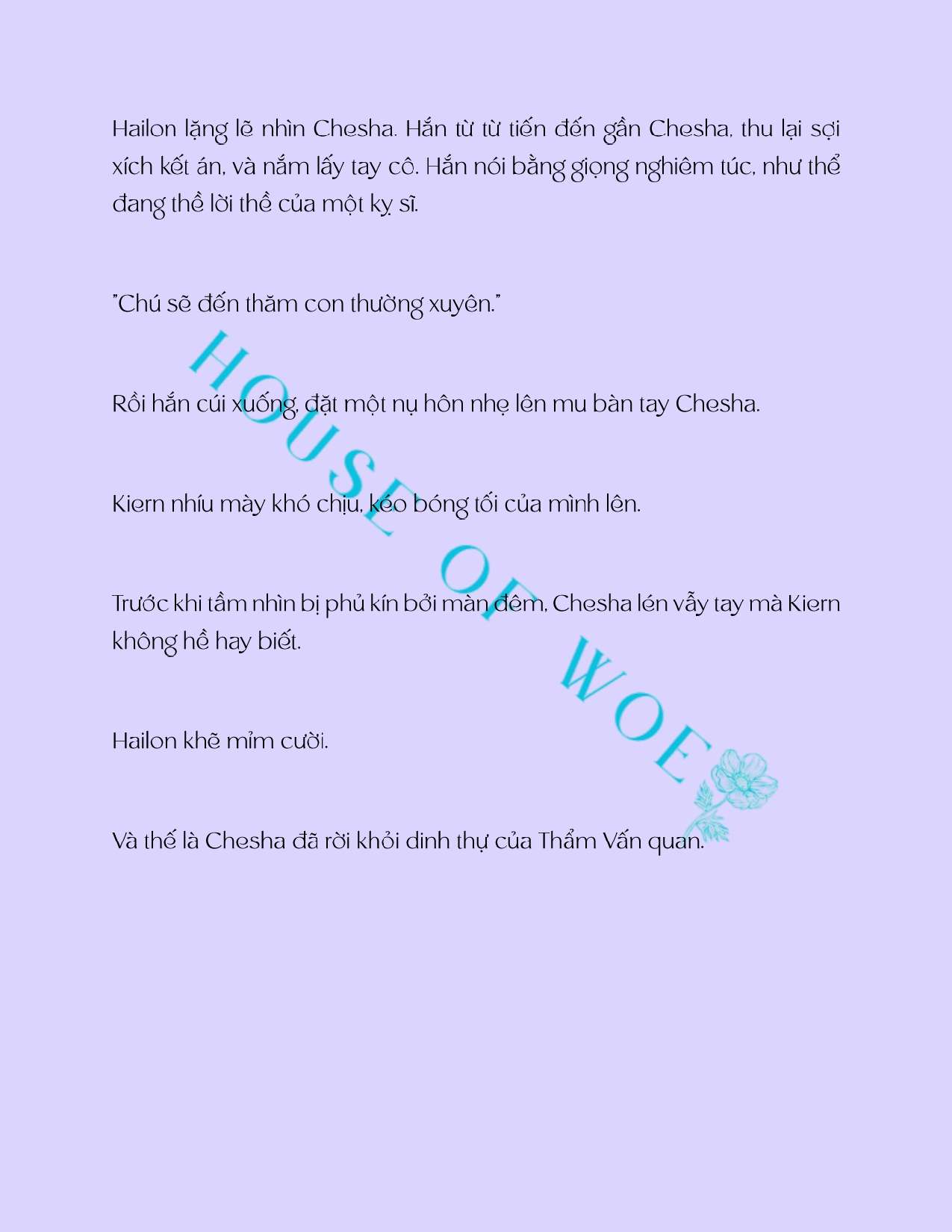 Hailon lặng lẽ nhìn Chesha. Hắn từ từ tiến đến gần Chesha, thu lại sợi xích kết án, và nắm lấy tay cô. Hắn nói bằng giọng nghiêm túc, như thể đang thề lời thề của một kỵ sĩ.

"Chú sẽ đến thăm con thường xuyên."

Rồi hắn cúi xuống, đặt một nụ hôn nhẹ lên mu bàn tay Chesha.

Kiern nhíu mày khó chịu, kéo bóng tối của mình lên.

Trước khi tầm nhìn bị phủ kín bởi màn đêm, Chesha lén vẫy tay mà Kiern không hề hay biết.

Hailon khẽ mỉm cười.

Và thế là Chesha đã rời khỏi dinh thự của Thẩm Vấn quan.

HOUSE OF WOE